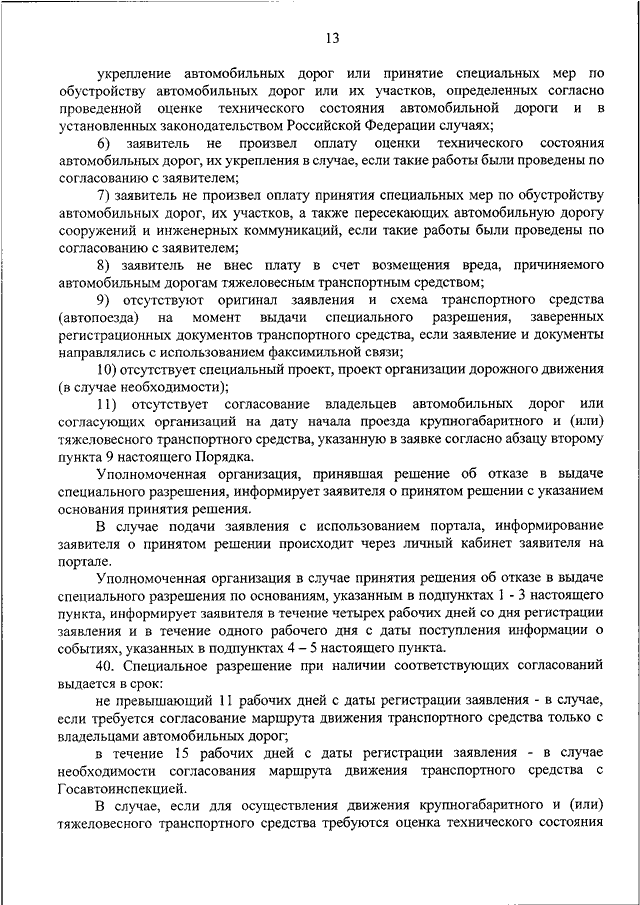 13

укрепление автомобильных дорог или принятие специальных мер по обустройству автомобильных дорог или их участков, определенных согласно проведенной оценке технического состояния автомобильной дороги и в установленных законодательством Российской Федерации случаях;

6) заявитель не произвел оплату оценки технического состояния автомобильных дорог, их укрепления в случае, если такие работы были проведены по согласованию с заявителем;

7) заявитель не произвел оплату принятия специальных мер по обустройству автомобильных дорог, их участков, а также пересекающих автомобильную дорогу сооружений и инженерных коммуникаций, если такие работы были проведены по согласованию с заявителем;

8) заявитель не внес плату в счет возмещения вреда, причиняемого автомобильным дорогам тяжеловесным транспортным средством;

9) отсутствуют оригинал заявления и схема транспортного средства (автопоезда) на момент выдачи специального разрешения, заверенных регистрационных документов транспортного средства, если заявление и документы направлялись с использованием факсимильной связи;

10) отсутствует специальный проект, проект организации дорожного движения (в случае необходимости);

11) отсутствует согласование владельцев автомобильных дорог или согласующих организаций на дату начала проезда крупногабаритного и (или) тяжеловесного транспортного средства, указанную в заявке согласно абзацу второму пункта 9 настоящего Порядка.

Уполномоченная организация, принявшая решение об отказе в выдаче специального разрешения, информирует заявителя о принятом решении с указанием основания принятия решения.

В случае подачи заявления с использованием портала, информирование заявителя о принятом решении происходит через личный кабинет заявителя на портале.

Уполномоченная организация в случае принятия решения об отказе в выдаче специального разрешения по основаниям, указанным в подпунктах 1 - 3 настоящего пункта, информирует заявителя в течение четырех рабочих дней со дня регистрации заявления и в течение одного рабочего дня с даты поступления информации о событиях, указанных в подпунктах 4 – 5 настоящего пункта.

40. Специальное разрешение при наличии соответствующих согласований выдается в срок:

не превышающий 11 рабочих дней с даты регистрации заявления - в случае, если требуется согласование маршрута движения транспортного средства только с владельцами автомобильных дорог;

в течение 15 рабочих дней с даты регистрации заявления - в случае необходимости согласования маршрута движения транспортного средства с Госавтоинспекцией.

В случае, если для осуществления движения крупногабаритного и (или) тяжеловесного транспортного средства требуются оценка технического состояния